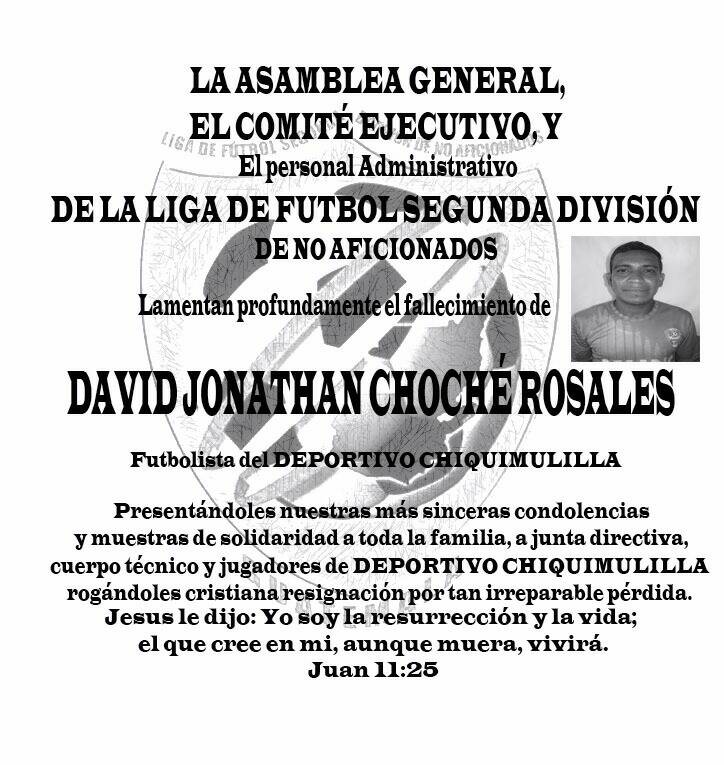 LA ASAMBLEA GENERAL,
EL COMITÉ EJECUTIVO, Y
El personal Administrativo
DE LA LIGA DE FUTBOL SEGUNDA DIVISIÓN
DE NO AFICIONADOS

Lamentan profundamente el fallecimiento de

DAVID JONATHAN CHOCHÉ ROSALES

Futbolista del DEPORTIVO CHIQUIMULILLA

Presentándoles nuestras más sinceras condolencias y muestras de solidaridad a toda la familia, a junta directiva, cuerpo técnico y jugadores de DEPORTIVO CHIQUIMULILLA rogándoles cristiana resignación por tan irreparable pérdida.
Jesus le dijo: Yo soy la resurrección y la vida; el que cree en mi, aunque muera, vivirá.
Juan 11:25